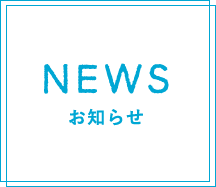 NEWS
お知らせ